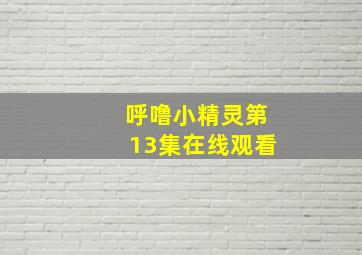 呼噜小精灵第13集在线观看